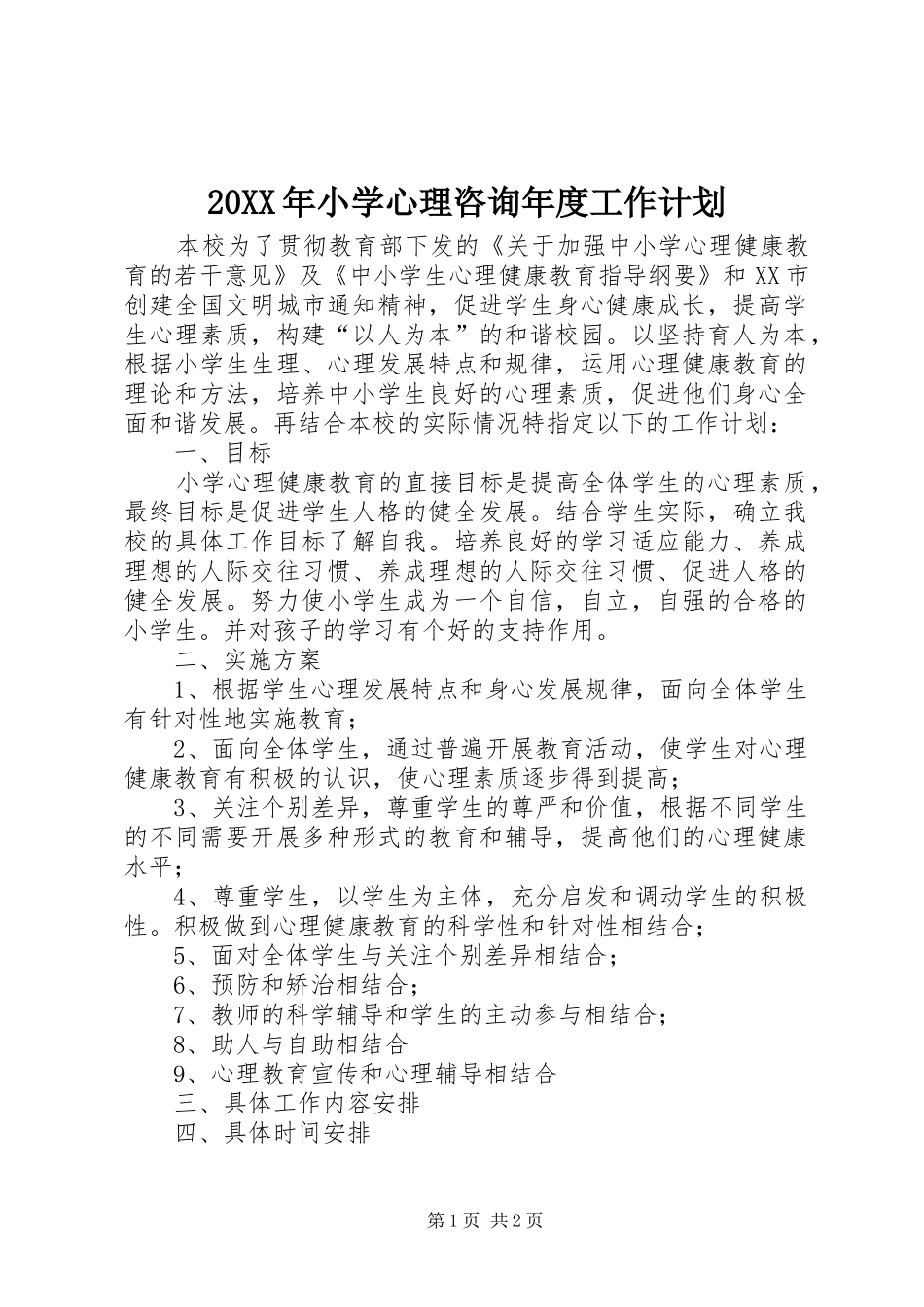 20XX年小学心理咨询年度工作计划

本校为了贯彻教育部下发的《关于加强中小学心理健康教育的若干意见》及《中小学生心理健康教育指导纲要》和XX市创建全国文明城市通知精神，促进学生身心健康成长，提高学生心理素质，构建“以人为本”的和谐校园。以坚持育人为本，根据小学生生理、心理发展特点和规律，运用心理健康教育的理论和方法，培养中小学生良好的心理素质，促进他们身心全面和谐发展。再结合本校的实际情况特指定以下的工作计划：

一、目标

小学心理健康教育的直接目标是提高全体学生的心理素质，最终目标是促进学生人格的健全发展。结合学生实际，确立我校的具体工作目标了解自我。培养良好的学习适应能力、养成理想的人际交往习惯、养成理想的人际交往习惯、促进人格的健全发展。努力使小学生成为一个自信，自立，自强的合格的小学生。并对孩子的学习有个好的支持作用。

二、实施方案

1、根据学生心理发展特点和身心发展规律，面向全体学生有针对性地实施教育；

2、面向全体学生，通过普遍开展教育活动，使学生对心理健康教育有积极的认识，使心理素质逐步得到提高；

3、关注个别差异，尊重学生的尊严和价值，根据不同学生的不同需要开展多种形式的教育和辅导，提高他们的心理健康水平；

4、尊重学生，以学生为主体，充分启发和调动学生的积极性。积极做到心理健康教育的科学性和针对性相结合；

5、面对全体学生与关注个别差异相结合；

6、预防和矫治相结合；

7、教师的科学辅导和学生的主动参与相结合；

8、助人与自助相结合

9、心理教育宣传和心理辅导相结合

三、具体工作内容安排

四、具体时间安排

第1页 共2页